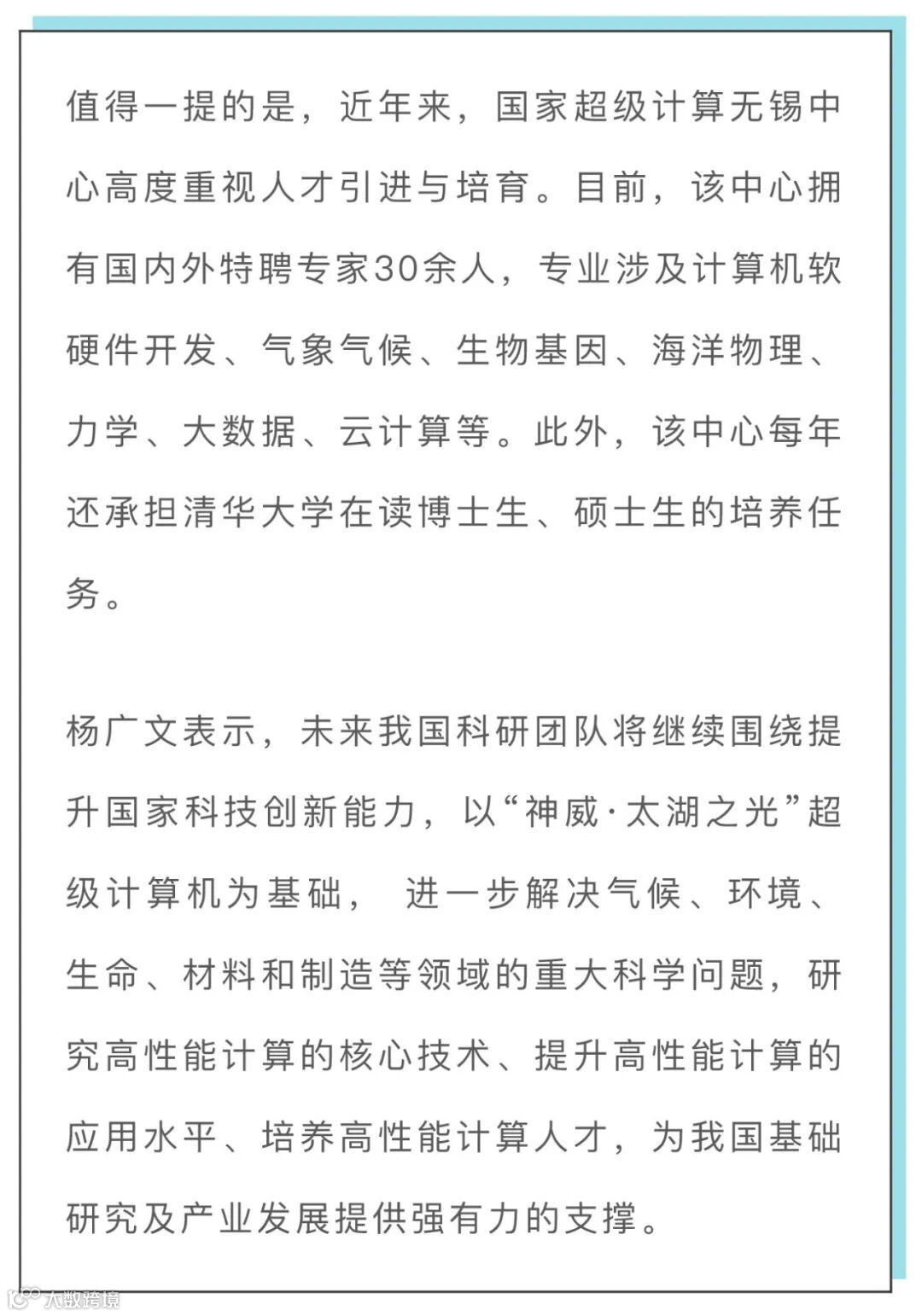 值得一提的是，近年来，国家超级计算无锡中心高度重视人才引进与培育。目前，该中心拥有国内外特聘专家30余人，专业涉及计算机软硬件开发、气象气候、生物基因、海洋物理、力学、大数据、云计算等。此外，该中心每年还承担清华大学在读博士生、硕士生的培养任务。

杨广文表示，未来我国科研团队将继续围绕提升国家科技创新能力，以“神威·太湖之光”超级计算机为基础， 进一步解决气候、环境、生命、材料和制造等领域的重大科学问题，研究高性能计算的核心技术、提升高性能计算的应用水平、培养高性能计算人才，为我国基础研究及产业发展提供强有力的支撑。

大数跨境